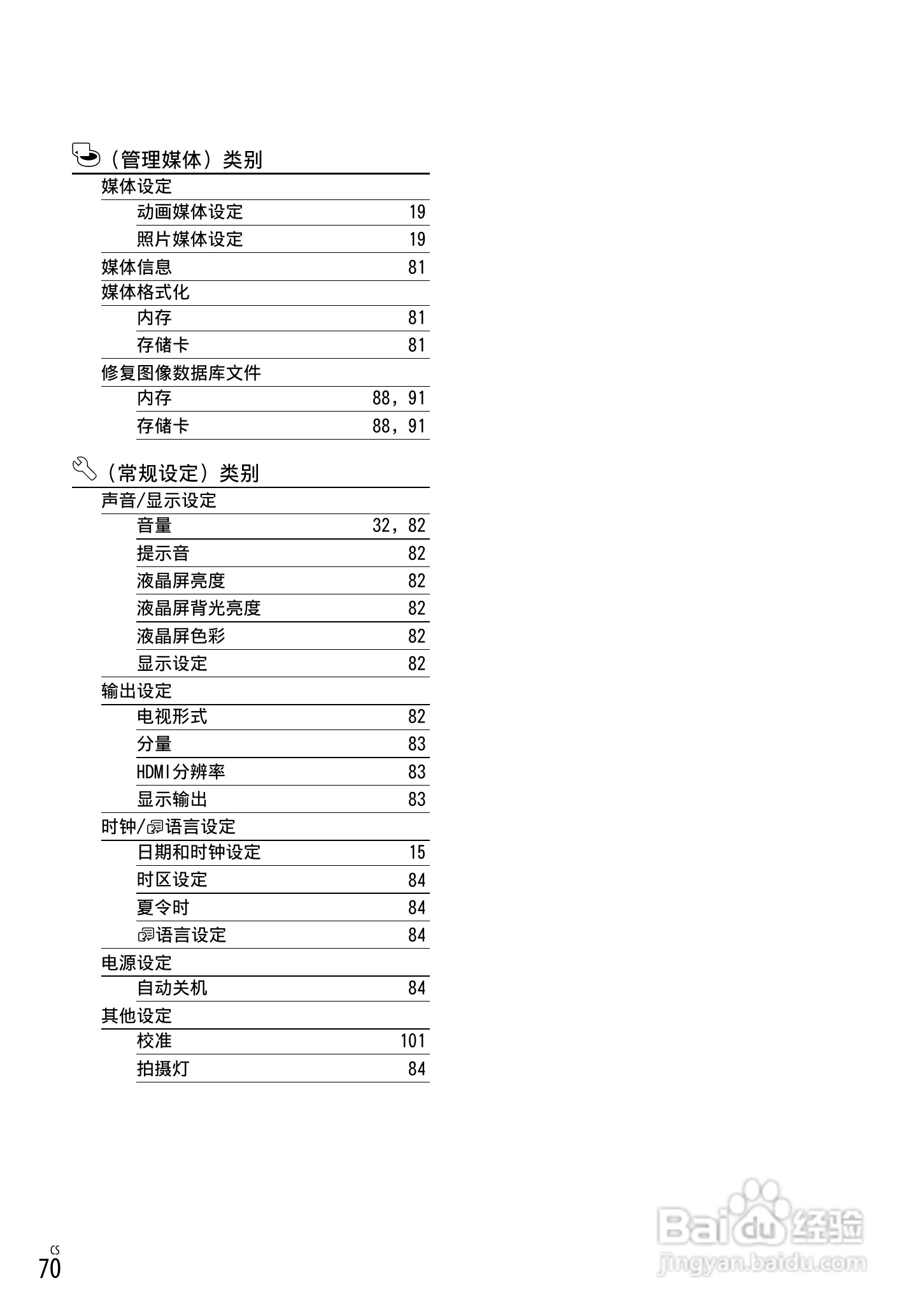 （管理媒体）类别

媒体设定

动画媒体设定 19

照片媒体设定 19

媒体信息 81

媒体格式化

内存 81

存储卡 81

修复图像数据库文件

内存 88，91

存储卡 88，91

（常规设定）类别

声音/显示设定

音量 32，82

提示音 82

液晶屏亮度 82

液晶屏背光亮度 82

液晶屏色彩 82

显示设定 82

输出设定

电视形式 82

分量 83

HDMI分辨率 83

显示输出 83

时钟/语言设定

日期和时钟设定 15

时区设定 84

夏令时 84

语言设定 84

电源设定

自动关机 84

其他设定

校准 101

拍摄灯 84

CS
70

Baidu经验
jingyan.baidu.com